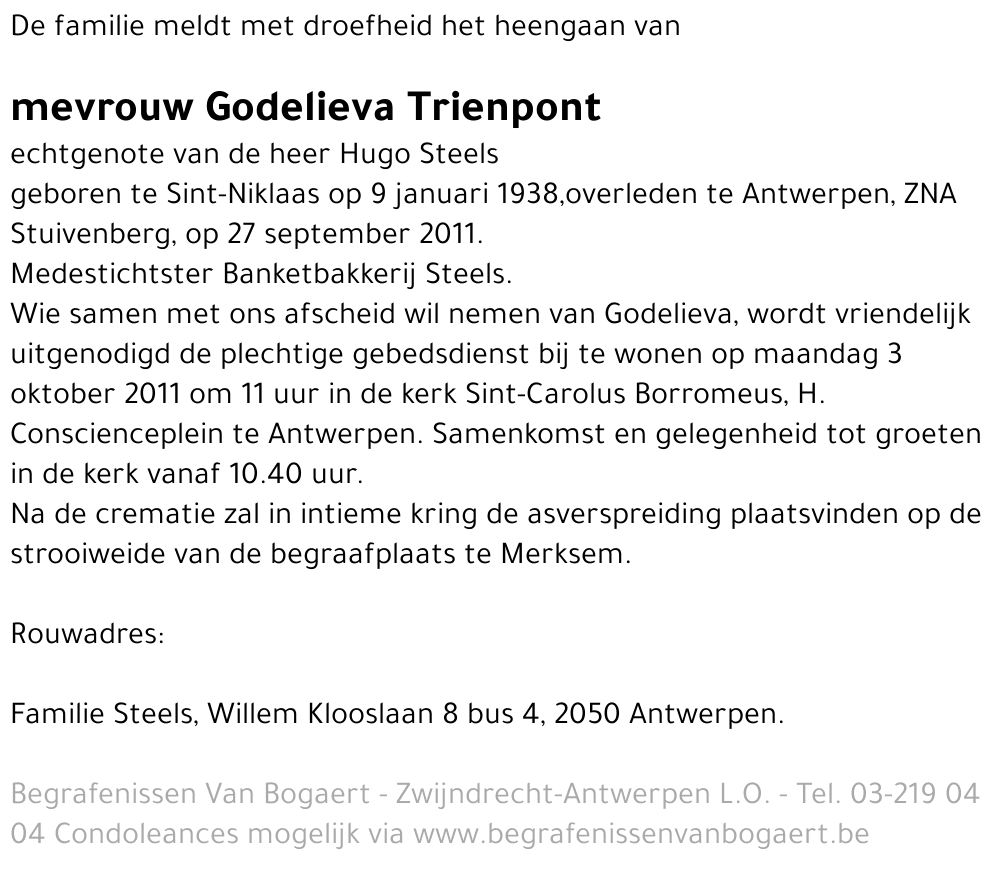 De familie meldt met droefheid het heengaan van

mevrouw Godelieva Trienpont
echtgenote van de heer Hugo Steels
geboren te Sint-Niklaas op 9 januari 1938,overleden te Antwerpen, ZNA Stuivenberg, op 27 september 2011.
Medestichtster Banketbakkerij Steels.
Wie samen met ons afscheid wil nemen van Godelieva, wordt vriendelijk uitgenodigd de plechtige gebedsdienst bij te wonen op maandag 3 oktober 2011 om 11 uur in de kerk Sint-Carolus Borromeus, H. Conscienceplein te Antwerpen. Samenkomst en gelegenheid tot groeten in de kerk vanaf 10.40 uur.
Na de crematie zal in intieme kring de asverspreiding plaatsvinden op de strooiweide van de begraafplaats te Merksem.

Rouwadres:

Familie Steels, Willem Klooslaan 8 bus 4, 2050 Antwerpen.

Begrafenissen Van Bogaert - Zwijndrecht-Antwerpen L.O. - Tel. 03-219 04 04 Condoleances mogelijk via www.begrafenissenvanbogaert.be